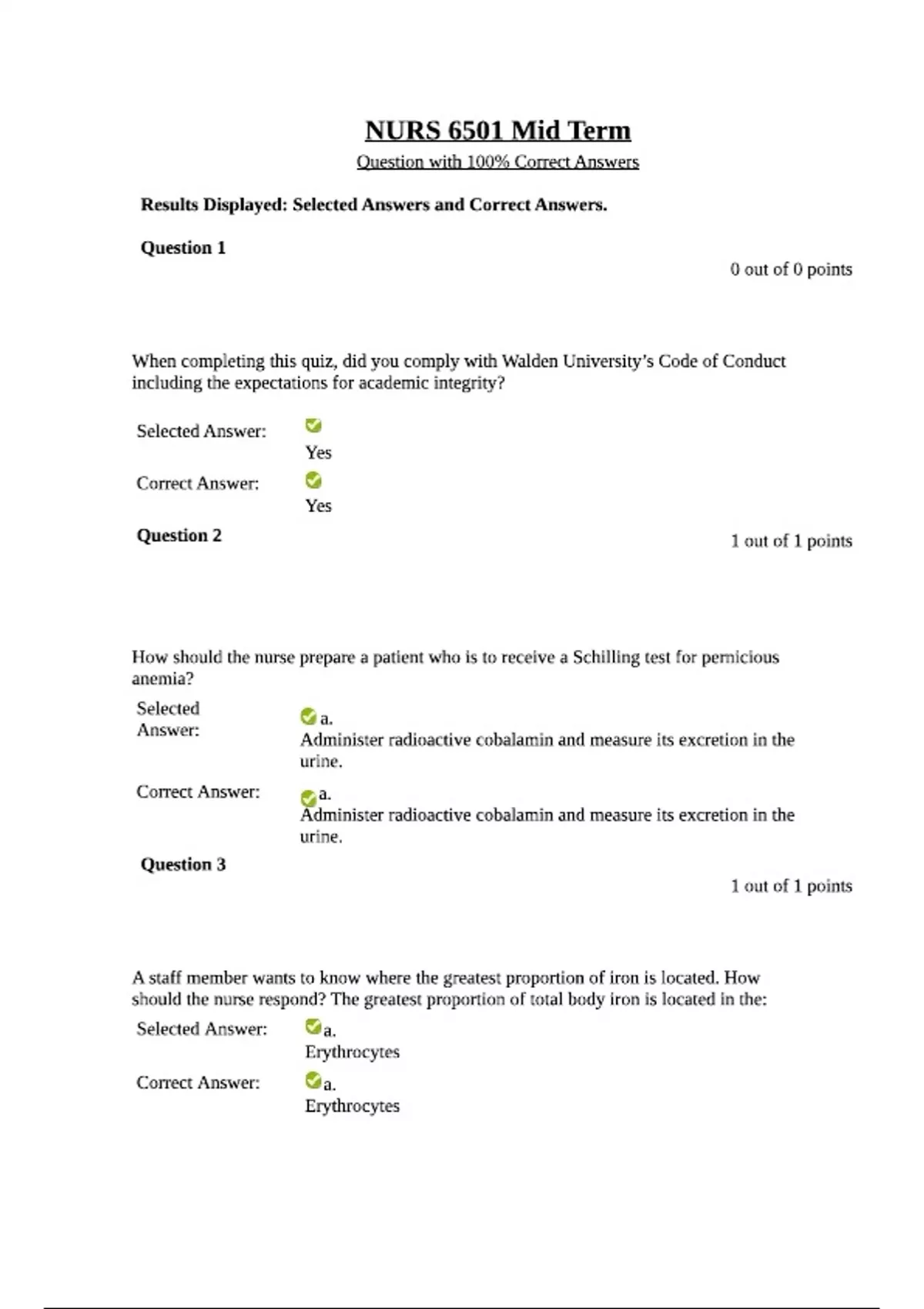 NURS 6501 Mid Term

Question with 100% Correct Answers

Results Displayed: Selected Answers and Correct Answers.

Question 1

0 out of 0 points

When completing this quiz, did you comply with Walden University's Code of Conduct including the expectations for academic integrity?

Selected Answer: Yes

Correct Answer: Yes

Question 2

1 out of 1 points

How should the nurse prepare a patient who is to receive a Schilling test for pernicious anemia?

Selected Answer: a. Administer radioactive cobalamin and measure its excretion in the urine.

Correct Answer: a. Administer radioactive cobalamin and measure its excretion in the urine.

Question 3

1 out of 1 points

A staff member wants to know where the greatest proportion of iron is located. How should the nurse respond? The greatest proportion of total body iron is located in the:

Selected Answer: a. Erythrocytes

Correct Answer: a. Erythrocytes